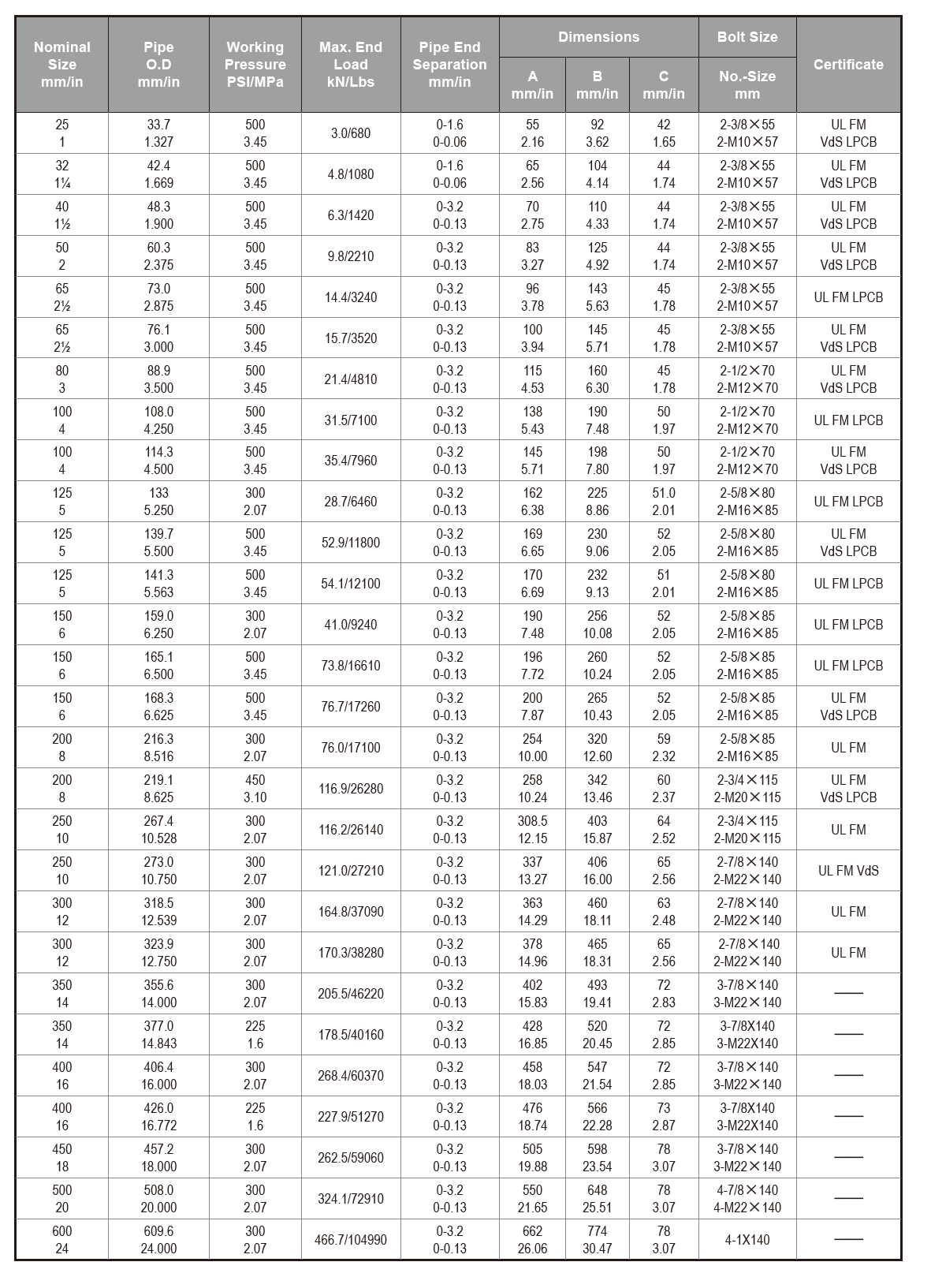 | Nominal Size mm/in | Pipe O.D mm/in | Working Pressure PSI/MPa | Max. End Load kN/Lbs | Pipe End Separation mm/in | Dimensions A mm/in | Dimensions B mm/in | Dimensions C mm/in | Bolt Size No.-Size mm | Certificate |
|---|---|---|---|---|---|---|---|---|---|
| 25 1 | 33.7 1.327 | 500 3.45 | 3.0/680 | 0-1.6 0-0.06 | 55 2.16 | 92 3.62 | 42 1.65 | 2-3/8×55 2-M10×57 | UL FM VdS LPCB |
| 32 1¼ | 42.4 1.669 | 500 3.45 | 4.8/1080 | 0-1.6 0-0.06 | 65 2.56 | 104 4.14 | 44 1.74 | 2-3/8×55 2-M10×57 | UL FM VdS LPCB |
| 40 1½ | 48.3 1.900 | 500 3.45 | 6.3/1420 | 0-3.2 0-0.13 | 70 2.75 | 110 4.33 | 44 1.74 | 2-3/8×55 2-M10×57 | UL FM VdS LPCB |
| 50 2 | 60.3 2.375 | 500 3.45 | 9.8/2210 | 0-3.2 0-0.13 | 83 3.27 | 125 4.92 | 44 1.74 | 2-3/8×55 2-M10×57 | UL FM VdS LPCB |
| 65 2½ | 73.0 2.875 | 500 3.45 | 14.4/3240 | 0-3.2 0-0.13 | 96 3.78 | 143 5.63 | 45 1.78 | 2-3/8×55 2-M10×57 | UL FM LPCB |
| 65 2½ | 76.1 3.000 | 500 3.45 | 15.7/3520 | 0-3.2 0-0.13 | 100 3.94 | 145 5.71 | 45 1.78 | 2-3/8×55 2-M10×57 | UL FM VdS LPCB |
| 80 3 | 88.9 3.500 | 500 3.45 | 21.4/4810 | 0-3.2 0-0.13 | 115 4.53 | 160 6.30 | 45 1.78 | 2-1/2×70 2-M12×70 | UL FM VdS LPCB |
| 100 4 | 108.0 4.250 | 500 3.45 | 31.5/7100 | 0-3.2 0-0.13 | 138 5.43 | 190 7.48 | 50 1.97 | 2-1/2×70 2-M12×70 | UL FM LPCB |
| 100 4 | 114.3 4.500 | 500 3.45 | 35.4/7960 | 0-3.2 0-0.13 | 145 5.71 | 198 7.80 | 50 1.97 | 2-1/2×70 2-M12×70 | UL FM VdS LPCB |
| 125 5 | 133 5.250 | 300 2.07 | 28.7/6460 | 0-3.2 0-0.13 | 162 6.38 | 225 8.86 | 51.0 2.01 | 2-5/8×80 2-M16×85 | UL FM LPCB |
| 125 5 | 139.7 5.500 | 500 3.45 | 52.9/11800 | 0-3.2 0-0.13 | 169 6.65 | 230 9.06 | 52 2.05 | 2-5/8×80 2-M16×85 | UL FM VdS LPCB |
| 125 5 | 141.3 5.563 | 500 3.45 | 54.1/12100 | 0-3.2 0-0.13 | 170 6.69 | 232 9.13 | 51 2.01 | 2-5/8×80 2-M16×85 | UL FM LPCB |
| 150 6 | 159.0 6.250 | 300 2.07 | 41.0/9240 | 0-3.2 0-0.13 | 190 7.48 | 256 10.08 | 52 2.05 | 2-5/8×85 2-M16×85 | UL FM LPCB |
| 150 6 | 165.1 6.500 | 500 3.45 | 73.8/16610 | 0-3.2 0-0.13 | 196 7.72 | 260 10.24 | 52 2.05 | 2-5/8×85 2-M16×85 | UL FM LPCB |
| 150 6 | 168.3 6.625 | 500 3.45 | 76.7/17260 | 0-3.2 0-0.13 | 200 7.87 | 265 10.43 | 52 2.05 | 2-5/8×85 2-M16×85 | UL FM VdS LPCB |
| 200 8 | 216.3 8.516 | 300 2.07 | 76.0/17100 | 0-3.2 0-0.13 | 254 10.00 | 320 12.60 | 59 2.32 | 2-5/8×85 2-M16×85 | UL FM |
| 200 8 | 219.1 8.625 | 450 3.10 | 116.9/26280 | 0-3.2 0-0.13 | 258 10.24 | 342 13.46 | 60 2.37 | 2-3/4×115 2-M20×115 | UL FM VdS LPCB |
| 250 10 | 267.4 10.528 | 300 2.07 | 116.2/26140 | 0-3.2 0-0.13 | 308.5 12.15 | 403 15.87 | 64 2.52 | 2-3/4×115 2-M20×115 | UL FM |
| 250 10 | 273.0 10.750 | 300 2.07 | 121.0/27210 | 0-3.2 0-0.13 | 337 13.27 | 406 16.00 | 65 2.56 | 2-7/8×140 2-M22×140 | UL FM VdS |
| 300 12 | 318.5 12.539 | 300 2.07 | 164.8/37090 | 0-3.2 0-0.13 | 363 14.29 | 460 18.11 | 63 2.48 | 2-7/8×140 2-M22×140 | UL FM |
| 300 12 | 323.9 12.750 | 300 2.07 | 170.3/38280 | 0-3.2 0-0.13 | 378 14.96 | 465 18.31 | 65 2.56 | 2-7/8×140 2-M22×140 | UL FM |
| 350 14 | 355.6 14.000 | 300 2.07 | 205.5/46220 | 0-3.2 0-0.13 | 402 15.83 | 493 19.41 | 72 2.83 | 3-7/8×140 3-M22×140 | —— |
| 350 14 | 377.0 14.843 | 225 1.6 | 178.5/40160 | 0-3.2 0-0.13 | 428 16.85 | 520 20.45 | 72 2.85 | 3-7/8X140 3-M22X140 | —— |
| 400 16 | 406.4 16.000 | 300 2.07 | 268.4/60370 | 0-3.2 0-0.13 | 458 18.03 | 547 21.54 | 72 2.85 | 3-7/8×140 3-M22×140 | —— |
| 400 16 | 426.0 16.772 | 225 1.6 | 227.9/51270 | 0-3.2 0-0.13 | 476 18.74 | 566 22.28 | 73 2.87 | 3-7/8X140 3-M22X140 | —— |
| 450 18 | 457.2 18.000 | 300 2.07 | 262.5/59060 | 0-3.2 0-0.13 | 505 19.88 | 598 23.54 | 78 3.07 | 3-7/8×140 3-M22×140 | —— |
| 500 20 | 508.0 20.000 | 300 2.07 | 324.1/72910 | 0-3.2 0-0.13 | 550 21.65 | 648 25.51 | 78 3.07 | 4-7/8×140 4-M22×140 | —— |
| 600 24 | 609.6 24.000 | 300 2.07 | 466.7/104990 | 0-3.2 0-0.13 | 662 26.06 | 774 30.47 | 78 3.07 | 4-1X140 | —— |